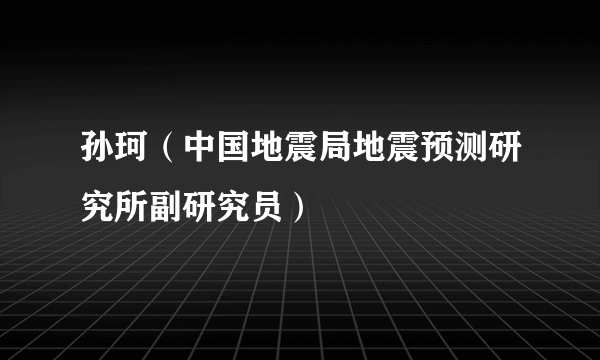 孙珂（中国地震局地震预测研究所副研究员）